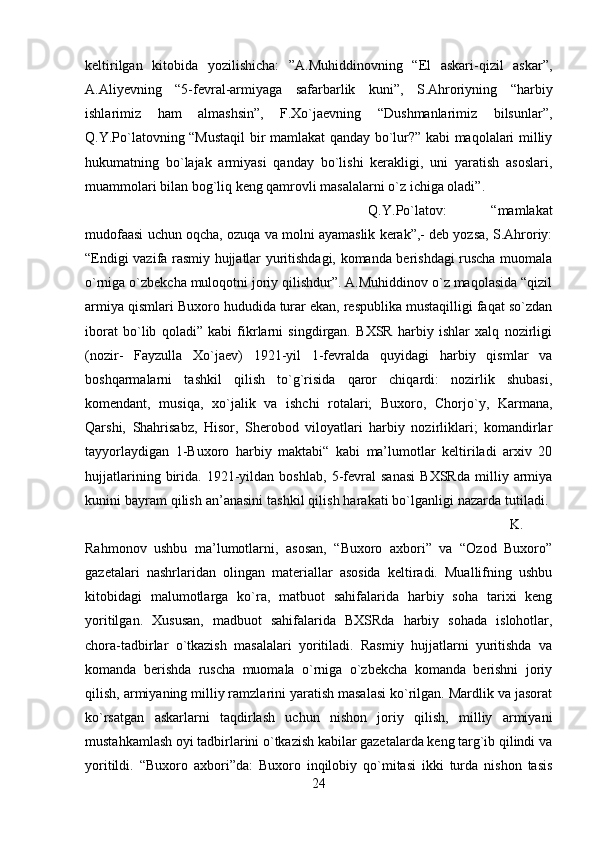 keltirilgan kitobida yozilishicha: ”A.Muhiddinovning “El askari-qizil askar”, A.Aliyevning “5-fevral-armiyaga safarbarlik kuni”, S.Ahroriyning “harbiy ishlarimiz ham almashsin”, F.Xo`jaevning “Dushmanlarimiz bilsunlar”, Q.Y.Po`latovning “Mustaqil bir mamlakat qanday bo`lur?” kabi maqolalari milliy hukumatning bo`lajak armiyasi qanday bo`lishi kerakligi, uni yaratish asoslari, muammolari bilan bog`liq keng qamrovli masalalarni o`z ichiga oladi”.

Q.Y.Po`latov: “mamlakat mudofaasi uchun oqcha, ozuqa va molni ayamaslik kerak”,- deb yozsa, S.Ahroriy: “Endigi vazifa rasmiy hujjatlar yuritishdagi, komanda berishdagi ruscha muomala o`rniga o`zbekcha muloqotni joriy qilishdur”. A.Muhiddinov o`z maqolasida “qizil armiya qismlari Buxoro hududida turar ekan, respublika mustaqilligi faqat so`zdan iborat bo`lib qoladi” kabi fikrlarni singdirgan. BXSR harbiy ishlar xalq nozirligi (nozir- Fayzulla Xo`jaev) 1921-yil 1-fevralda quyidagi harbiy qismlar va boshqarmalarni tashkil qilish to`g`risida qaror chiqardi: nozirlik shubasi, komendant, musiqa, xo`jalik va ishchi rotalari; Buxoro, Chorjo`y, Karmana, Qarshi, Shahrisabz, Hisor, Sherobod viloyatlari harbiy nozirliklari; komandirlar tayyorlaydigan 1-Buxoro harbiy maktabi“ kabi ma’lumotlar keltiriladi arxiv 20 hujjatlarining birida. 1921-yildan boshlab, 5-fevral sanasi BXSRda milliy armiya kunini bayram qilish an’anasini tashkil qilish harakati bo`lganligi nazarda tutiladi.

K. Rahmonov ushbu ma’lumotlarni, asosan, “Buxoro axbori” va “Ozod Buxoro” gazetalari nashrlaridan olingan materiallar asosida keltiradi. Muallifning ushbu kitobidagi malumotlarga ko`ra, matbuot sahifalarida harbiy soha tarixi keng yoritilgan. Xususan, madbuot sahifalarida BXSRda harbiy sohada islohotlar, chora-tadbirlar o`tkazish masalalari yoritiladi. Rasmiy hujjatlarni yuritishda va komanda berishda ruscha muomala o`rniga o`zbekcha komanda berishni joriy qilish, armiyaning milliy ramzlarini yaratish masalasi ko`rilgan. Mardlik va jasorat ko`rsatgan askarlarni taqdirlash uchun nishon joriy qilish, milliy armiyani mustahkamlash oyi tadbirlarini o`tkazish kabilar gazetalarda keng targ`ib qilindi va yoritildi. “Buxoro axbori”da: Buxoro inqilobiy qo`mitasi ikki turda nishon tasis

24